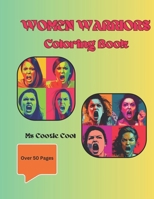 WOMEN WARRIORS
Coloring Book

Ms Cootie Coot

Over 50 Pages